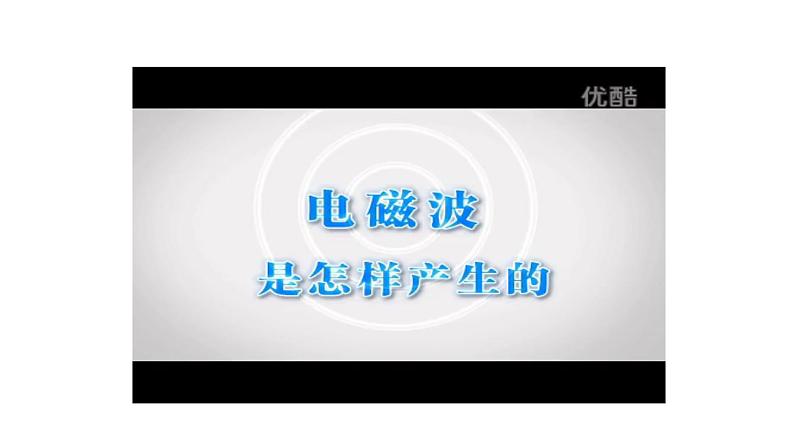 优酷

电磁波
是怎样产生的